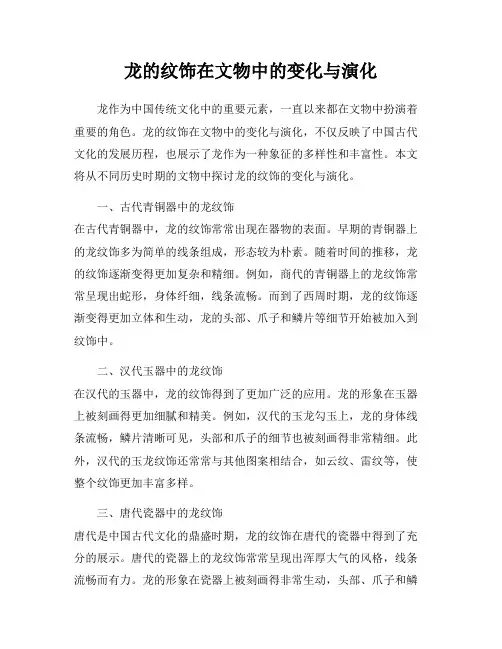 龙的纹饰在文物中的变化与演化

龙作为中国传统文化中的重要元素，一直以来都在文物中扮演着重要的角色。龙的纹饰在文物中的变化与演化，不仅反映了中国古代文化的发展历程，也展示了龙作为一种象征的多样性和丰富性。本文将从不同历史时期的文物中探讨龙的纹饰的变化与演化。

一、古代青铜器中的龙纹饰
在古代青铜器中，龙的纹饰常常出现在器物的表面。早期的青铜器上的龙纹饰多为简单的线条组成，形态较为朴素。随着时间的推移，龙的纹饰逐渐变得更加复杂和精细。例如，商代的青铜器上的龙纹饰常常呈现出蛇形，身体纤细，线条流畅。而到了西周时期，龙的纹饰逐渐变得更加立体和生动，龙的头部、爪子和鳞片等细节开始被加入到纹饰中。

二、汉代玉器中的龙纹饰
在汉代的玉器中，龙的纹饰得到了更加广泛的应用。龙的形象在玉器上被刻画得更加细腻和精美。例如，汉代的玉龙勾玉上，龙的身体线条流畅，鳞片清晰可见，头部和爪子的细节也被刻画得非常精细。此外，汉代的玉龙纹饰还常常与其他图案相结合，如云纹、雷纹等，使整个纹饰更加丰富多样。

三、唐代瓷器中的龙纹饰
唐代是中国古代文化的鼎盛时期，龙的纹饰在唐代的瓷器中得到了充分的展示。唐代的瓷器上的龙纹饰常常呈现出浑厚大气的风格，线条流畅而有力。龙的形象在瓷器上被刻画得非常生动，头部、爪子和鳞